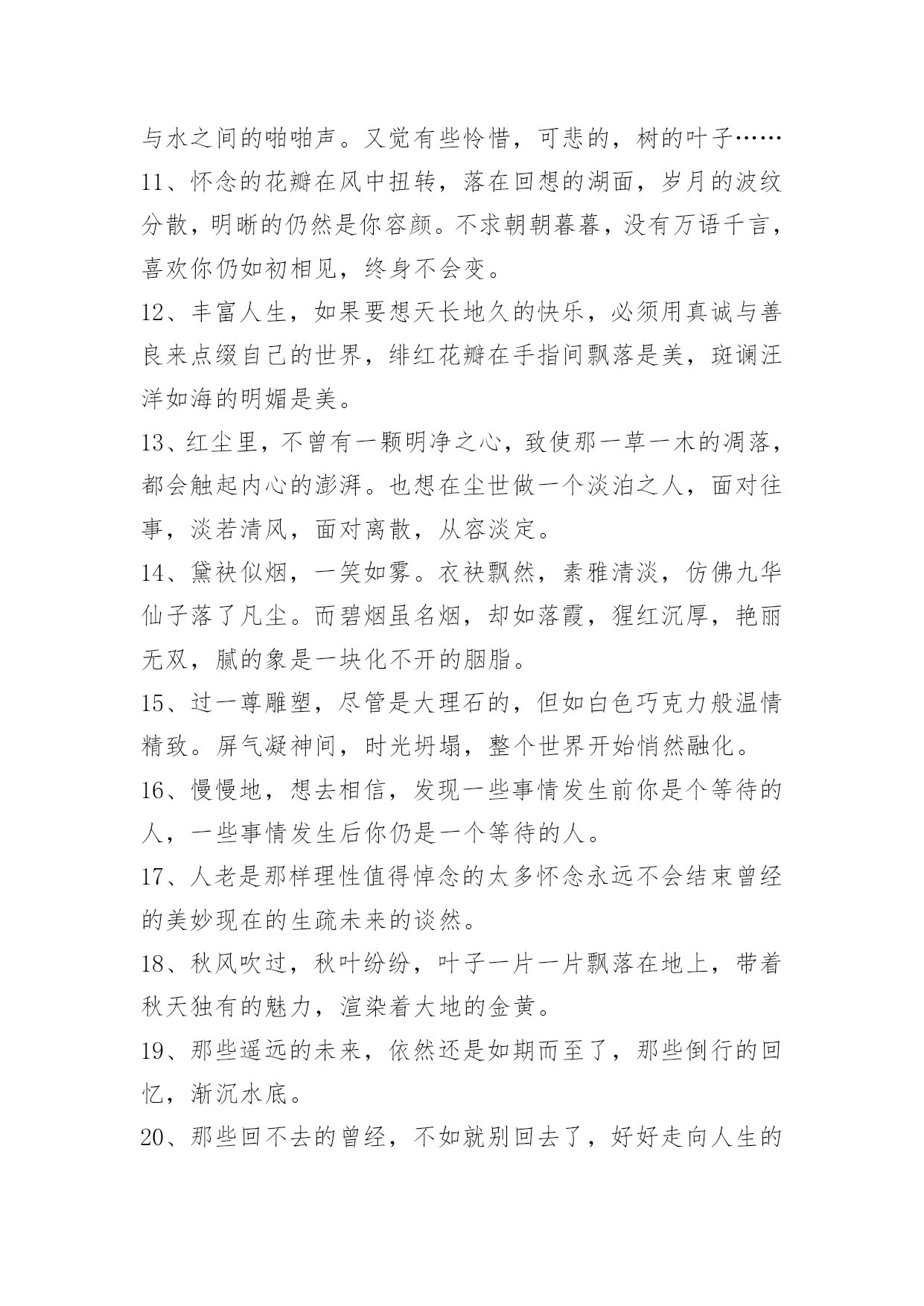 与水之间的啪啪声。又觉有些怜惜，可悲的，树的叶子……

11、怀念的花瓣在风中扭转，落在回想的湖面，岁月的波纹分散，明晰的仍然是你容颜。不求朝朝暮暮，没有万语千言，喜欢你仍如初相见，终身不会变。

12、丰富人生，如果要想天长地久的快乐，必须用真诚与善良来点缀自己的世界，绯红花瓣在手指间飘落是美，斑谰汪洋如海的明媚是美。

13、红尘里，不曾有一颗明净之心，致使那一草一木的凋落，都会触起内心的澎湃。也想在尘世做一个淡泊之人，面对往事，淡若清风，面对离散，从容淡定。

14、黛袂似烟，一笑如雾。衣袂飘然，素雅清淡，仿佛九华仙子落了凡尘。而碧烟虽名烟，却如落霞，猩红沉厚，艳丽无双，腻的象是一块化不开的胭脂。

15、过一尊雕塑，尽管是大理石的，但如白色巧克力般温情精致。屏气凝神间，时光坍塌，整个世界开始悄然融化。

16、慢慢地，想去相信，发现一些事情发生前你是个等待的人，一些事情发生后你仍是一个等待的人。

17、人老是那样理性值得悼念的太多怀念永远不会结束曾经的美妙现在的生疏未来的谈然。

18、秋风吹过，秋叶纷纷，叶子一片一片飘落在地上，带着秋天独有的魅力，渲染着大地的金黄。

19、那些遥远的未来，依然还是如期而至了，那些倒行的回忆，渐沉水底。

20、那些回不去的曾经，不如就别回去了，好好走向人生的